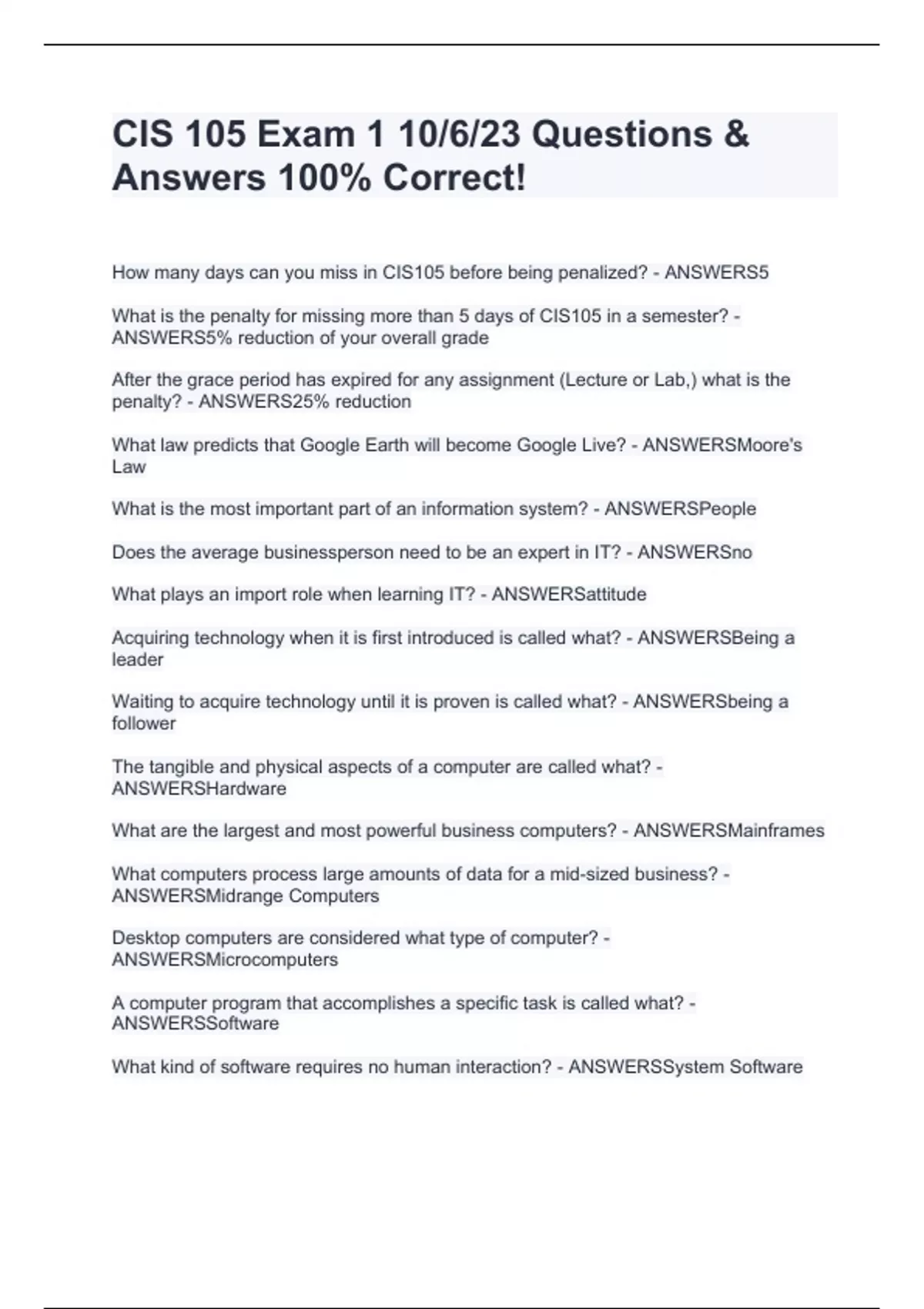 CIS 105 Exam 1 10/6/23 Questions & Answers 100% Correct!

How many days can you miss in CIS105 before being penalized? - ANSWERS5

What is the penalty for missing more than 5 days of CIS105 in a semester? - ANSWERS5% reduction of your overall grade

After the grace period has expired for any assignment (Lecture or Lab,) what is the penalty? - ANSWERS25% reduction

What law predicts that Google Earth will become Google Live? - ANSWERSMoore's Law

What is the most important part of an information system? - ANSWERSPeople

Does the average businessperson need to be an expert in IT? - ANSWERSno

What plays an import role when learning IT? - ANSWERSattitude

Acquiring technology when it is first introduced is called what? - ANSWERSBeing a leader

Waiting to acquire technology until it is proven is called what? - ANSWERSbeing a follower

The tangible and physical aspects of a computer are called what? - ANSWERSHardware

What are the largest and most powerful business computers? - ANSWERSMainframes

What computers process large amounts of data for a mid-sized business? - ANSWERSMidrange Computers

Desktop computers are considered what type of computer? - ANSWERSMicrocomputers

A computer program that accomplishes a specific task is called what? - ANSWERSSoftware

What kind of software requires no human interaction? - ANSWERSSystem Software